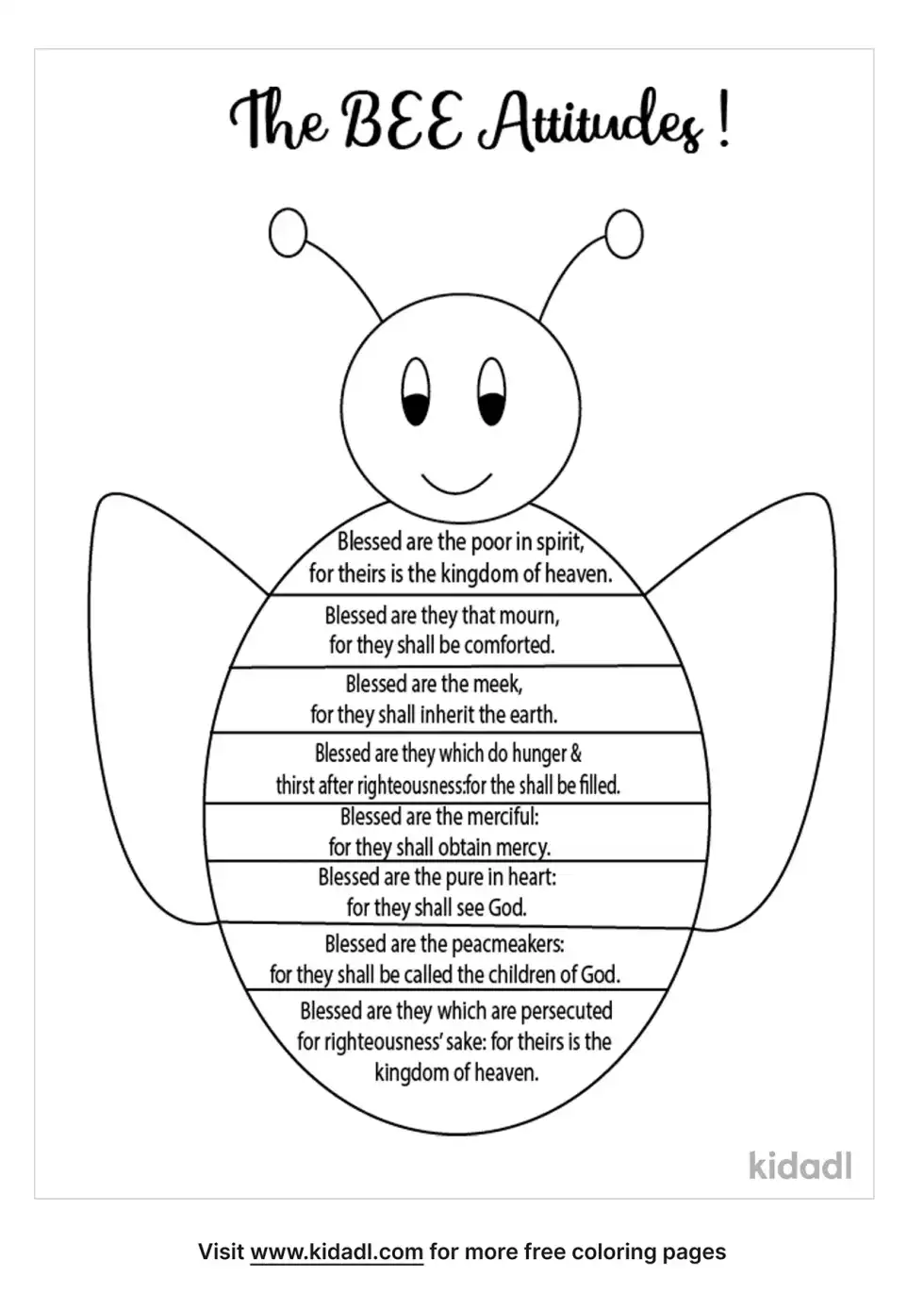 The BEE Attitudes !

Blessed are the poor in spirit, for theirs is the kingdom of heaven.

Blessed are they that mourn, for they shall be comforted.

Blessed are the meek, for they shall inherit the earth.

Blessed are they which do hunger & thirst after righteousness:for the shall be filled.

Blessed are the merciful: for they shall obtain mercy.

Blessed are the pure in heart: for they shall see God.

Blessed are the peacmeakers: for they shall be called the children of God.

Blessed are they which are persecuted for righteousness' sake: for theirs is the kingdom of heaven.

kidadl

Visit www.kidadl.com for more free coloring pages